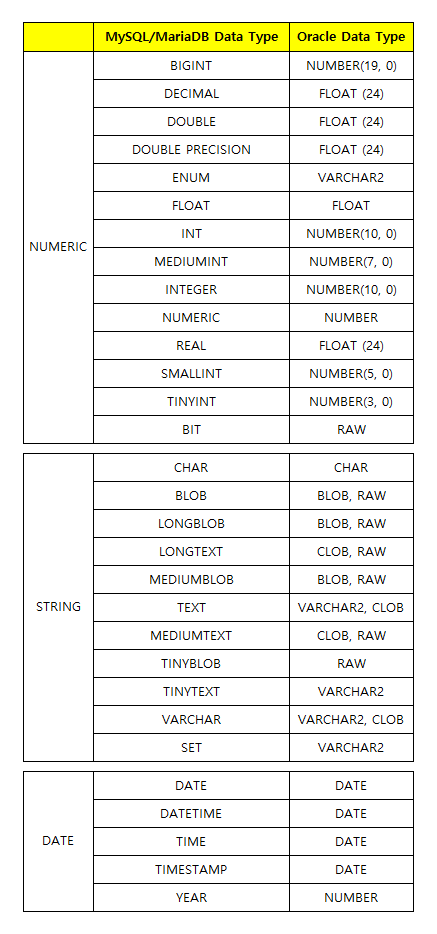 | | MySQL/MariaDB Data Type | Oracle Data Type |
|---|---|---|
| NUMERIC | BIGINT | NUMBER(19, 0) |
| | DECIMAL | FLOAT (24) |
| | DOUBLE | FLOAT (24) |
| | DOUBLE PRECISION | FLOAT (24) |
| | ENUM | VARCHAR2 |
| | FLOAT | FLOAT |
| | INT | NUMBER(10, 0) |
| | MEDIUMINT | NUMBER(7, 0) |
| | INTEGER | NUMBER(10, 0) |
| | NUMERIC | NUMBER |
| | REAL | FLOAT (24) |
| | SMALLINT | NUMBER(5, 0) |
| | TINYINT | NUMBER(3, 0) |
| | BIT | RAW |

| | | |
|---|---|---|
| STRING | CHAR | CHAR |
| | BLOB | BLOB, RAW |
| | LONGBLOB | BLOB, RAW |
| | LONGTEXT | CLOB, RAW |
| | MEDIUMBLOB | BLOB, RAW |
| | TEXT | VARCHAR2, CLOB |
| | MEDIUMTEXT | CLOB, RAW |
| | TINYBLOB | RAW |
| | TINYTEXT | VARCHAR2 |
| | VARCHAR | VARCHAR2, CLOB |
| | SET | VARCHAR2 |

| | | |
|---|---|---|
| DATE | DATE | DATE |
| | DATETIME | DATE |
| | TIME | DATE |
| | TIMESTAMP | DATE |
| | YEAR | NUMBER |